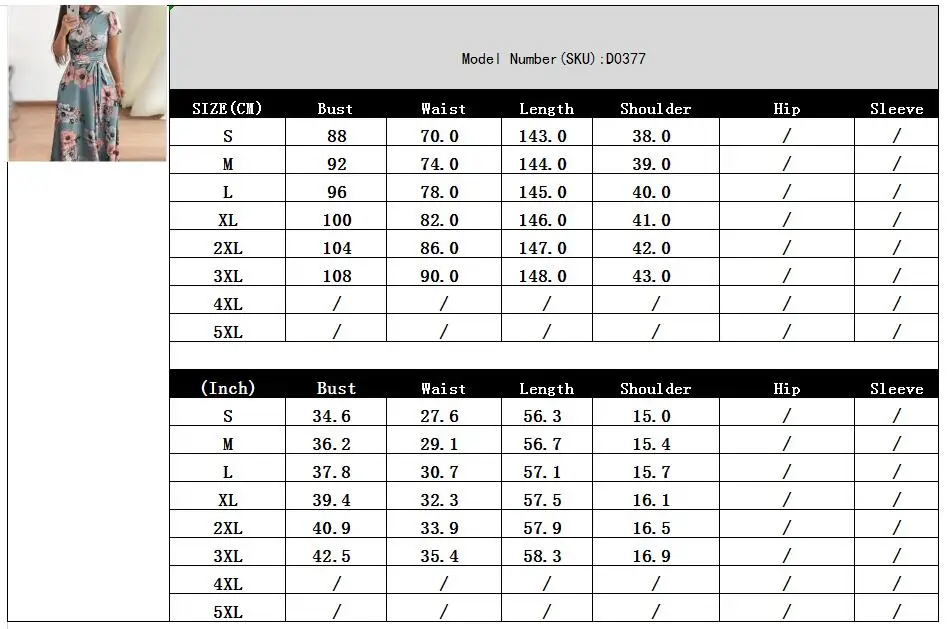 Model Number(SKU):D0377

| SIZE(CM) | Bust | Waist | Length | Shoulder | Hip | Sleeve |
|---|---|---|---|---|---|---|
| S | 88 | 70.0 | 143.0 | 38.0 | / | / |
| M | 92 | 74.0 | 144.0 | 39.0 | / | / |
| L | 96 | 78.0 | 145.0 | 40.0 | / | / |
| XL | 100 | 82.0 | 146.0 | 41.0 | / | / |
| 2XL | 104 | 86.0 | 147.0 | 42.0 | / | / |
| 3XL | 108 | 90.0 | 148.0 | 43.0 | / | / |
| 4XL | / | / | / | / | / | / |
| 5XL | / | / | / | / | / | / |

| (Inch) | Bust | Waist | Length | Shoulder | Hip | Sleeve |
|---|---|---|---|---|---|---|
| S | 34.6 | 27.6 | 56.3 | 15.0 | / | / |
| M | 36.2 | 29.1 | 56.7 | 15.4 | / | / |
| L | 37.8 | 30.7 | 57.1 | 15.7 | / | / |
| XL | 39.4 | 32.3 | 57.5 | 16.1 | / | / |
| 2XL | 40.9 | 33.9 | 57.9 | 16.5 | / | / |
| 3XL | 42.5 | 35.4 | 58.3 | 16.9 | / | / |
| 4XL | / | / | / | / | / | / |
| 5XL | / | / | / | / | / | / |